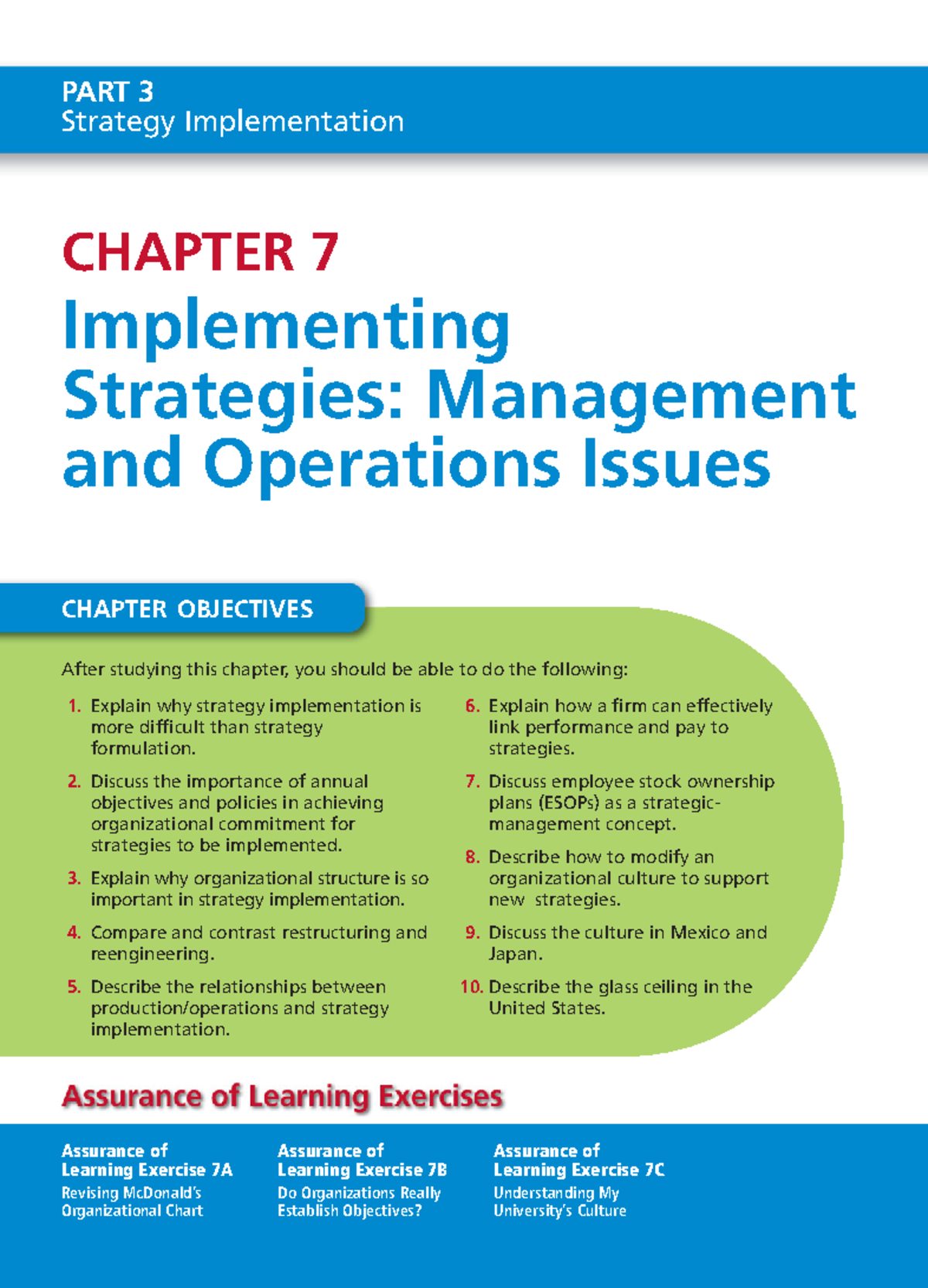 PART 3
Strategy Implementation

CHAPTER 7

Implementing Strategies: Management and Operations Issues

CHAPTER OBJECTIVES

After studying this chapter, you should be able to do the following:

1. Explain why strategy implementation is more difficult than strategy formulation.

2. Discuss the importance of annual objectives and policies in achieving organizational commitment for strategies to be implemented.

3. Explain why organizational structure is so important in strategy implementation.

4. Compare and contrast restructuring and reengineering.

5. Describe the relationships between production/operations and strategy implementation.

6. Explain how a firm can effectively link performance and pay to strategies.

7. Discuss employee stock ownership plans (ESOPs) as a strategic-management concept.

8. Describe how to modify an organizational culture to support new strategies.

9. Discuss the culture in Mexico and Japan.

10. Describe the glass ceiling in the United States.

Assurance of Learning Exercises

Assurance of Learning Exercise 7A
Revising McDonald's Organizational Chart

Assurance of Learning Exercise 7B
Do Organizations Really Establish Objectives?

Assurance of Learning Exercise 7C
Understanding My University's Culture